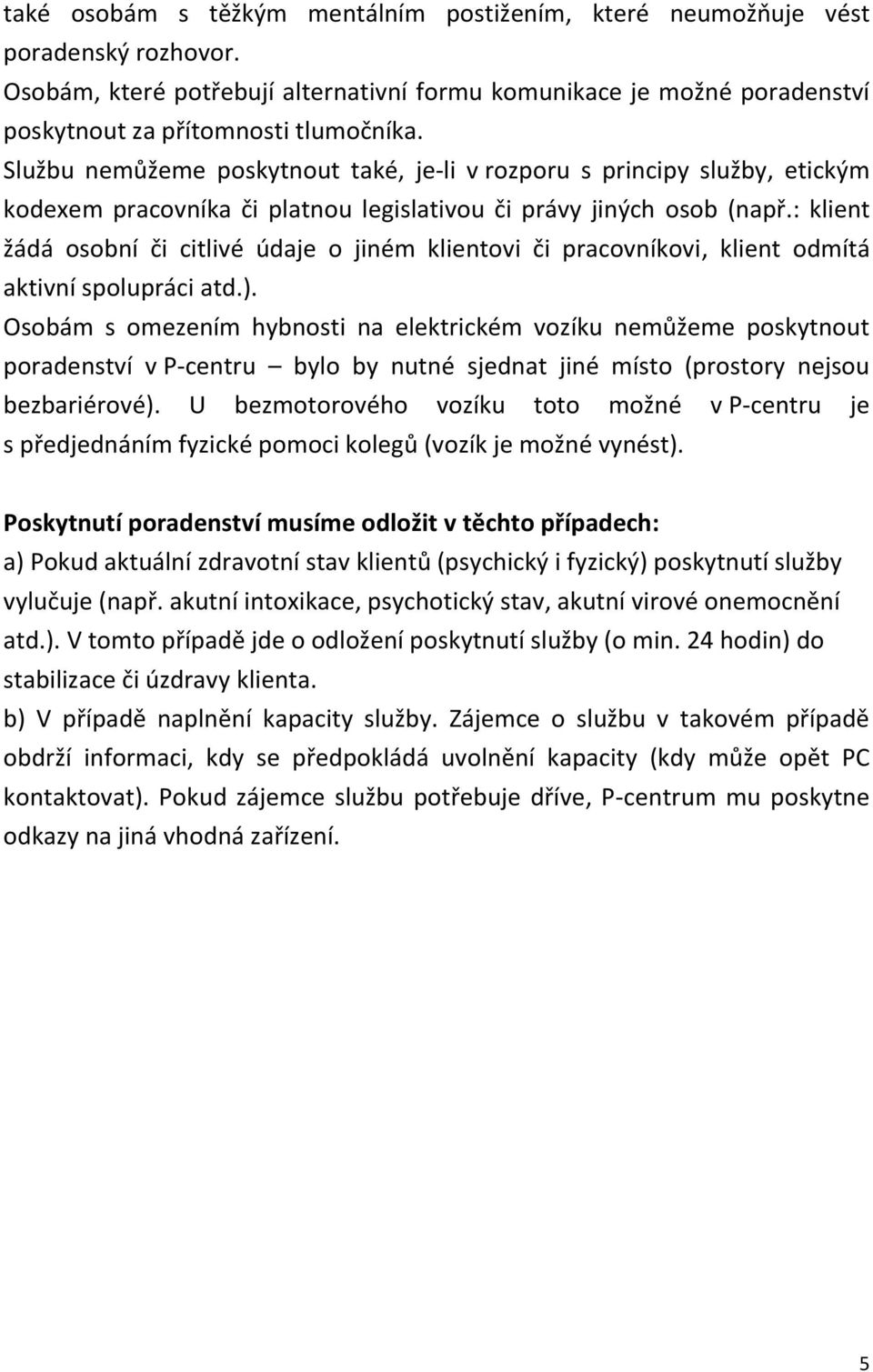 také osobám s těžkým mentálním postižením, které neumožňuje vést poradenský rozhovor.
Osobám, které potřebují alternativní formu komunikace je možné poradenství poskytnout za přítomnosti tlumočníka.
Službu nemůžeme poskytnout také, je-li v rozporu s principy služby, etickým kodexem pracovníka či platnou legislativou či právy jiných osob (např.: klient žádá osobní či citlivé údaje o jiném klientovi či pracovníkovi, klient odmítá aktivní spolupráci atd.).
Osobám s omezením hybnosti na elektrickém vozíku nemůžeme poskytnout poradenství v P-centru – bylo by nutné sjednat jiné místo (prostory nejsou bezbariérové). U bezmotorového vozíku toto možné v P-centru je s předjednáním fyzické pomoci kolegů (vozík je možné vynést).

Poskytnutí poradenství musíme odložit v těchto případech:
a) Pokud aktuální zdravotní stav klientů (psychický i fyzický) poskytnutí služby vylučuje (např. akutní intoxikace, psychotický stav, akutní virové onemocnění atd.). V tomto případě jde o odložení poskytnutí služby (o min. 24 hodin) do stabilizace či úzdravy klienta.
b) V případě naplnění kapacity služby. Zájemce o službu v takovém případě obdrží informaci, kdy se předpokládá uvolnění kapacity (kdy může opět PC kontaktovat). Pokud zájemce službu potřebuje dříve, P-centrum mu poskytne odkazy na jiná vhodná zařízení.

5